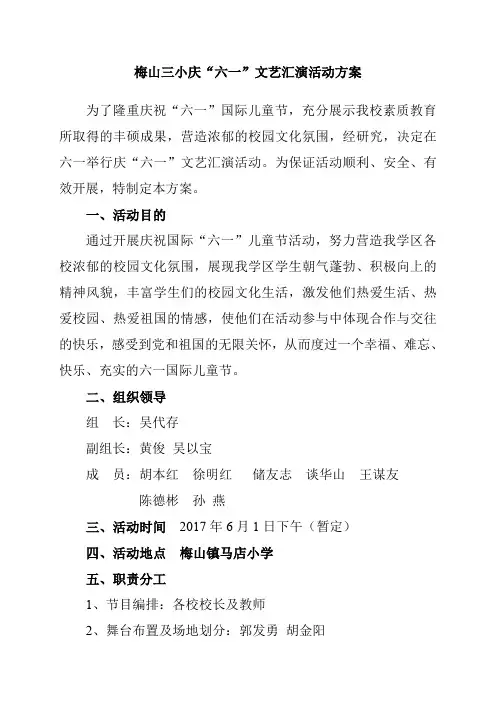 梅山三小庆“六一”文艺汇演活动方案

为了隆重庆祝“六一”国际儿童节，充分展示我校素质教育所取得的丰硕成果，营造浓郁的校园文化氛围，经研究，决定在六一举行庆“六一”文艺汇演活动。为保证活动顺利、安全、有效开展，特制定本方案。

一、活动目的

通过开展庆祝国际“六一”儿童节活动，努力营造我学区各校浓郁的校园文化氛围，展现我学区学生朝气蓬勃、积极向上的精神风貌，丰富学生们的校园文化生活，激发他们热爱生活、热爱校园、热爱祖国的情感，使他们在活动参与中体现合作与交往的快乐，感受到党和祖国的无限关怀，从而度过一个幸福、难忘、快乐、充实的六一国际儿童节。

二、组织领导

组　长：吴代存

副组长：黄俊　吴以宝

成　员：胡本红　徐明红　储友志　谈华山　王谋友
陈德彬　孙 燕

三、活动时间　2017 年 6 月 1 日下午（暂定）

四、活动地点　梅山镇马店小学

五、职责分工

1、节目编排：各校校长及教师

2、舞台布置及场地划分：郭发勇　胡金阳